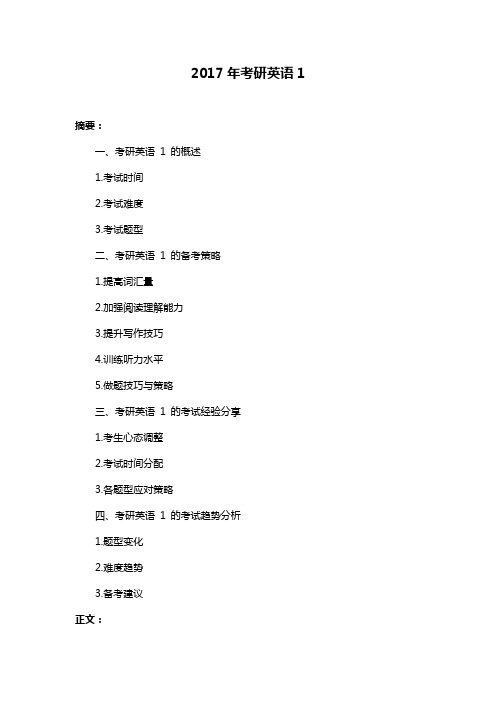 2017 年考研英语 1

摘要：

一、考研英语 1 的概述

1.考试时间

2.考试难度

3.考试题型

二、考研英语 1 的备考策略

1.提高词汇量

2.加强阅读理解能力

3.提升写作技巧

4.训练听力水平

5.做题技巧与策略

三、考研英语 1 的考试经验分享

1.考生心态调整

2.考试时间分配

3.各题型应对策略

四、考研英语 1 的考试趋势分析

1.题型变化

2.难度趋势

3.备考建议

正文：